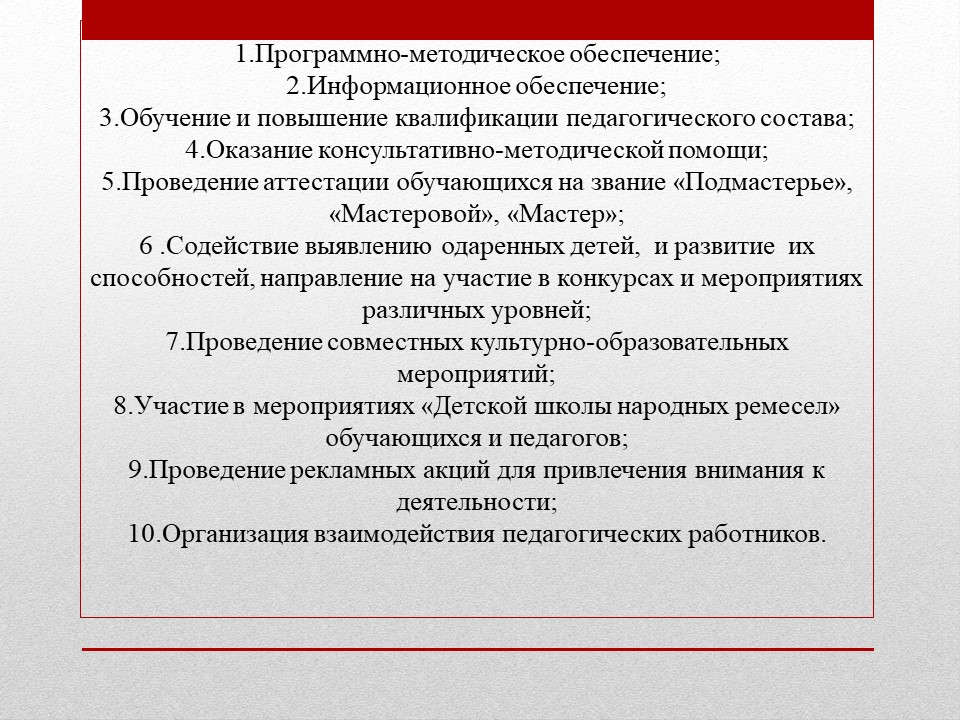 1.Программно-методическое обеспечение;
2.Информационное обеспечение;
3.Обучение и повышение квалификации педагогического состава;
4.Оказание консультативно-методической помощи;
5.Проведение аттестации обучающихся на звание «Подмастерье», «Мастеровой», «Мастер»;
6 .Содействие выявлению одаренных детей, и развитие их способностей, направление на участие в конкурсах и мероприятиях различных уровней;
7.Проведение совместных культурно-образовательных мероприятий;
8.Участие в мероприятиях «Детской школы народных ремесел» обучающихся и педагогов;
9.Проведение рекламных акций для привлечения внимания к деятельности;
10.Организация взаимодействия педагогических работников.